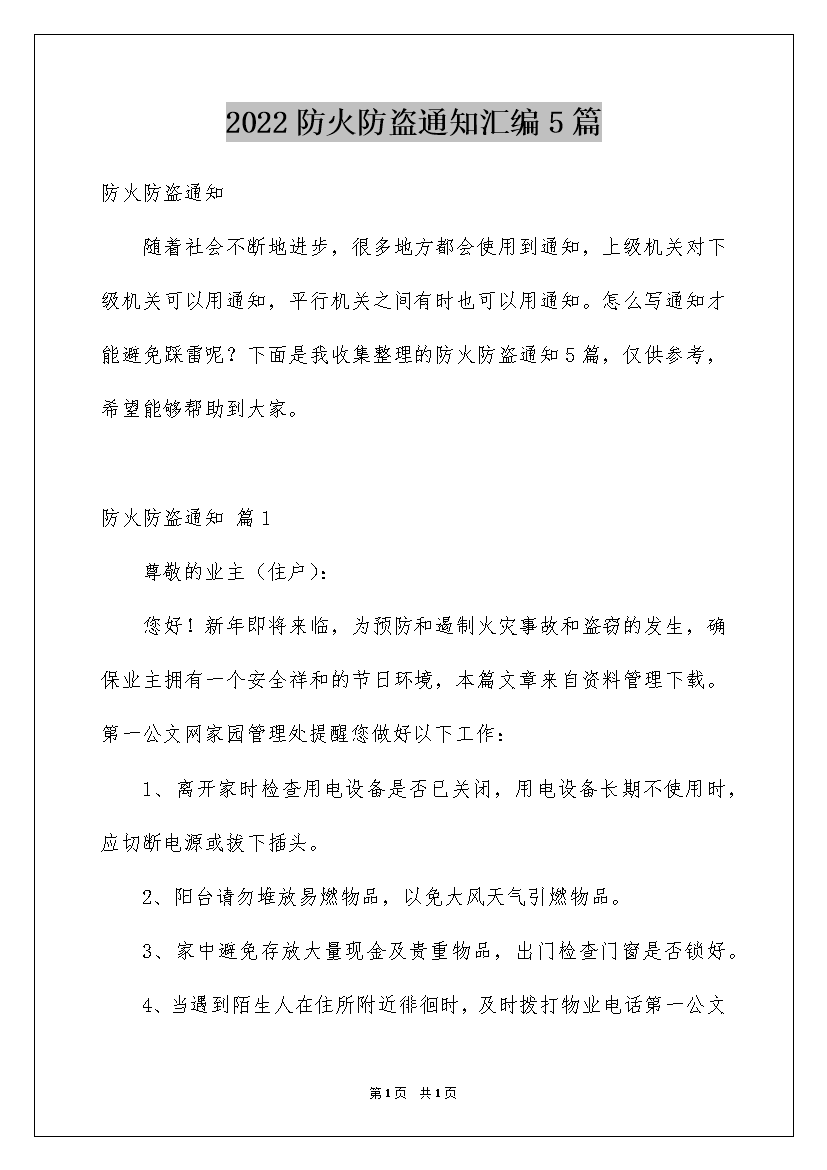 2022防火防盗通知汇编5篇

防火防盗通知

随着社会不断地进步，很多地方都会使用到通知，上级机关对下级机关可以用通知，平行机关之间有时也可以用通知。怎么写通知才能避免踩雷呢？下面是我收集整理的防火防盗通知5篇，仅供参考，希望能够帮助到大家。

防火防盗通知 篇1

尊敬的业主（住户）：

您好！新年即将来临，为预防和遏制火灾事故和盗窃的发生，确保业主拥有一个安全祥和的节日环境，本篇文章来自资料管理下载。第一公文网家园管理处提醒您做好以下工作：

1、离开家时检查用电设备是否已关闭，用电设备长期不使用时，应切断电源或拔下插头。

2、阳台请勿堆放易燃物品，以免大风天气引燃物品。

3、家中避免存放大量现金及贵重物品，出门检查门窗是否锁好。

4、当遇到陌生人在住所附近徘徊时，及时拨打物业电话第一公文

第1页 共1页